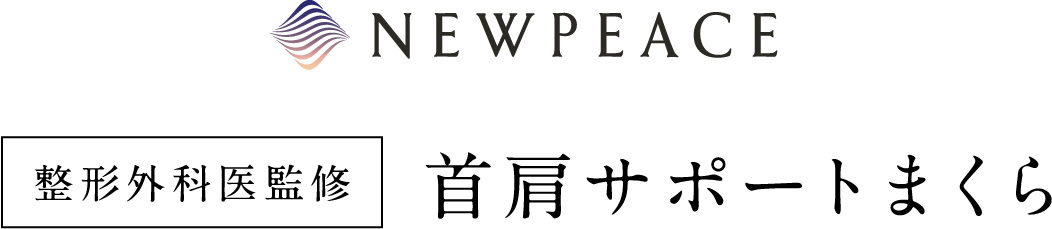 NEWPEACE

整形外科医監修

首肩サポートまくら